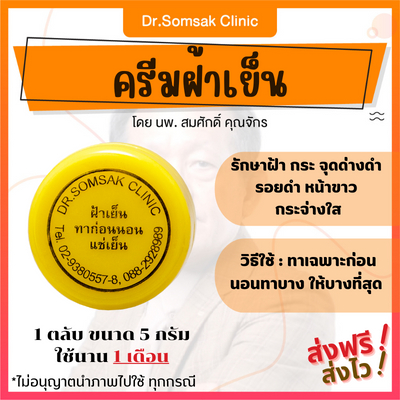 Dr.Somsak Clinic

ครีมฝ้าเย็น

โดย นพ. สมศักดิ์ คุณจักร

DR.SOMSAK CLINIC
ฝ้าเย็น
ทาก่อนนอน
แช่เย็น
Tel. 02-9380557-8, 088-2928989

รักษาฝ้า กระ จุดด่างดำ รอยดำ หน้าขาว กระจ่างใส

วิธีใช้ : ทาเฉพาะก่อนนอนทาบาง ให้บางที่สุด

1 ตลับ ขนาด 5 กรัม
ใช้นาน 1 เดือน

*ไม่อนุญาตนำภาพไปใช้ ทุกกรณี

ส่งฟรี !
ส่งไว !